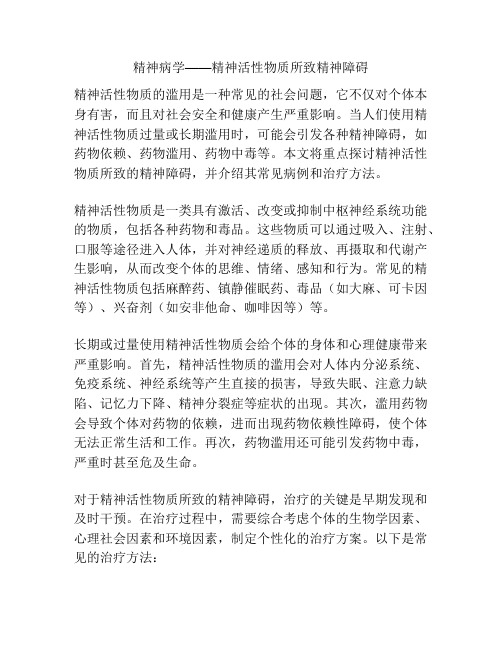 精神病学——精神活性物质所致精神障碍

精神活性物质的滥用是一种常见的社会问题，它不仅对个体本身有害，而且对社会安全和健康产生严重影响。当人们使用精神活性物质过量或长期滥用时，可能会引发各种精神障碍，如药物依赖、药物滥用、药物中毒等。本文将重点探讨精神活性物质所致的精神障碍，并介绍其常见病例和治疗方法。

精神活性物质是一类具有激活、改变或抑制中枢神经系统功能的物质，包括各种药物和毒品。这些物质可以通过吸入、注射、口服等途径进入人体，并对神经递质的释放、再摄取和代谢产生影响，从而改变个体的思维、情绪、感知和行为。常见的精神活性物质包括麻醉药、镇静催眠药、毒品（如大麻、可卡因等）、兴奋剂（如安非他命、咖啡因等）等。

长期或过量使用精神活性物质会给个体的身体和心理健康带来严重影响。首先，精神活性物质的滥用会对人体内分泌系统、免疫系统、神经系统等产生直接的损害，导致失眠、注意力缺陷、记忆力下降、精神分裂症等症状的出现。其次，滥用药物会导致个体对药物的依赖，进而出现药物依赖性障碍，使个体无法正常生活和工作。再次，药物滥用还可能引发药物中毒，严重时甚至危及生命。

对于精神活性物质所致的精神障碍，治疗的关键是早期发现和及时干预。在治疗过程中，需要综合考虑个体的生物学因素、心理社会因素和环境因素，制定个性化的治疗方案。以下是常见的治疗方法：